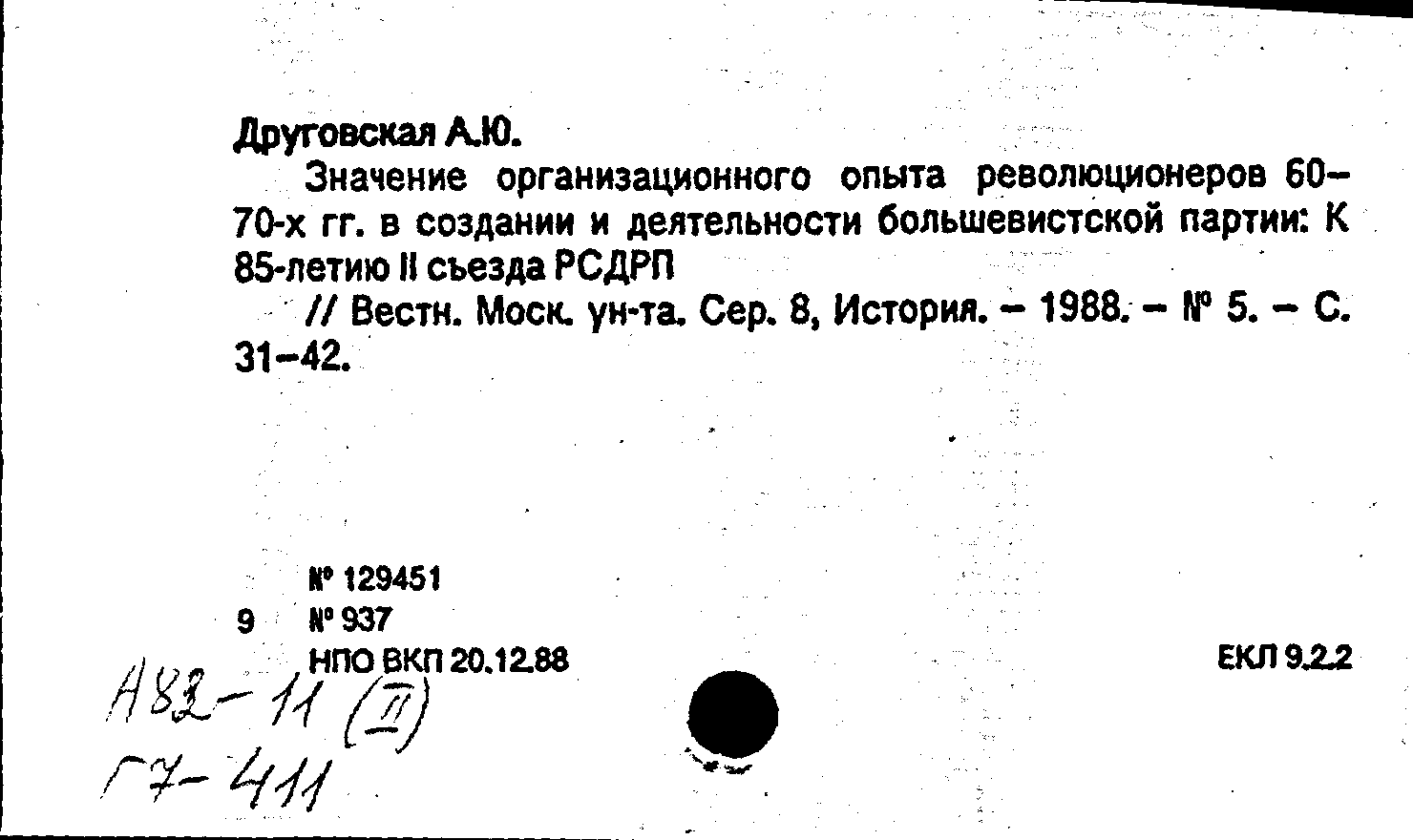 Друговская А.Ю.

Значение организационного опыта революционеров 60–70-х гг. в создании и деятельности большевистской партии: К 85-летию II съезда РСДРП

// Вестн. Моск. ун-та. Сер. 8, История. – 1988. – № 5. – С. 31–42.

№ 129451
9 № 937
НПО ВКП 20.12.88

ЕКЛ 9.2.2

А82-11 (II)
Г7-411